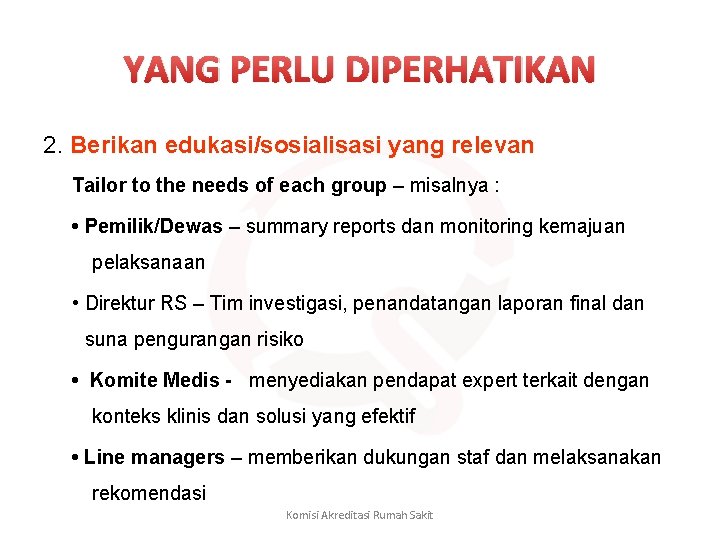 YANG PERLU DIPERHATIKAN

2. Berikan edukasi/sosialisasi yang relevan

Tailor to the needs of each group – misalnya :

• Pemilik/Dewas – summary reports dan monitoring kemajuan pelaksanaan

• Direktur RS – Tim investigasi, penandatangan laporan final dan suna pengurangan risiko

• Komite Medis - menyediakan pendapat expert terkait dengan konteks klinis dan solusi yang efektif

• Line managers – memberikan dukungan staf dan melaksanakan rekomendasi

Komisi Akreditasi Rumah Sakit